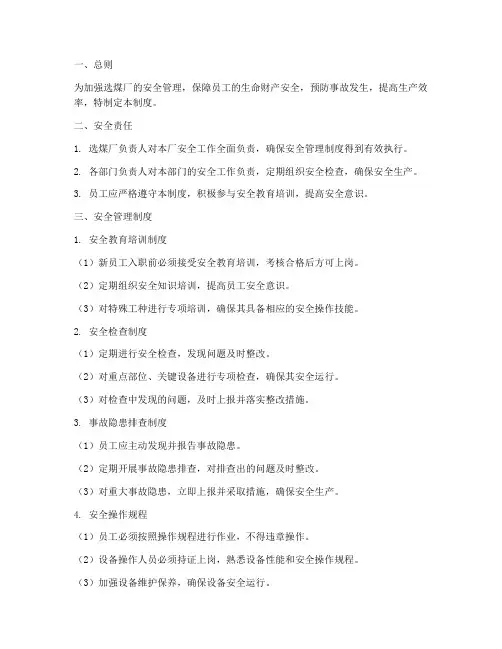 一、总则

为加强选煤厂的安全管理，保障员工的生命财产安全，预防事故发生，提高生产效率，特制定本制度。

二、安全责任

1. 选煤厂负责人对本厂安全工作全面负责，确保安全管理制度得到有效执行。

2. 各部门负责人对本部门的安全工作负责，定期组织安全检查，确保安全生产。

3. 员工应严格遵守本制度，积极参与安全教育培训，提高安全意识。

三、安全管理制度

1. 安全教育培训制度

（1）新员工入职前必须接受安全教育培训，考核合格后方可上岗。

（2）定期组织安全知识培训，提高员工安全意识。

（3）对特殊工种进行专项培训，确保其具备相应的安全操作技能。

2. 安全检查制度

（1）定期进行安全检查，发现问题及时整改。

（2）对重点部位、关键设备进行专项检查，确保其安全运行。

（3）对检查中发现的问题，及时上报并落实整改措施。

3. 事故隐患排查制度

（1）员工应主动发现并报告事故隐患。

（2）定期开展事故隐患排查，对排查出的问题及时整改。

（3）对重大事故隐患，立即上报并采取措施，确保安全生产。

4. 安全操作规程

（1）员工必须按照操作规程进行作业，不得违章操作。

（2）设备操作人员必须持证上岗，熟悉设备性能和安全操作规程。

（3）加强设备维护保养，确保设备安全运行。